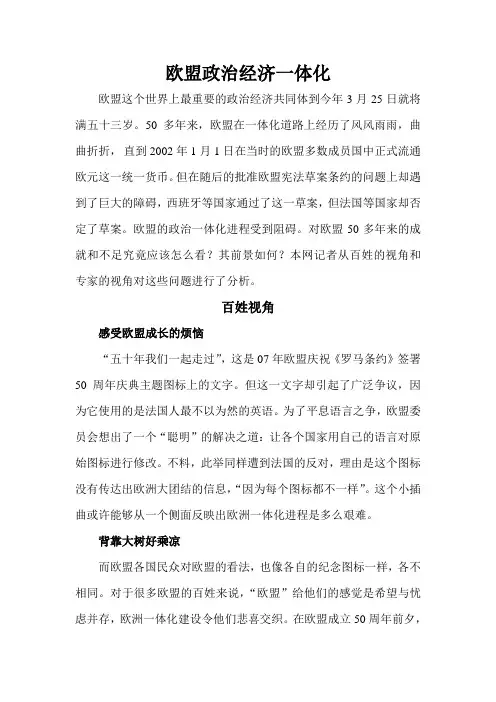 欧盟政治经济一体化

欧盟这个世界上最重要的政治经济共同体到今年 3 月 25 日就将满五十三岁。50 多年来，欧盟在一体化道路上经历了风风雨雨，曲曲折折，直到 2002 年 1 月 1 日在当时的欧盟多数成员国中正式流通欧元这一统一货币。但在随后的批准欧盟宪法草案条约的问题上却遇到了巨大的障碍，西班牙等国家通过了这一草案，但法国等国家却否定了草案。欧盟的政治一体化进程受到阻碍。对欧盟 50 多年来的成就和不足究竟应该怎么看？其前景如何？本网记者从百姓的视角和专家的视角对这些问题进行了分析。

百姓视角

感受欧盟成长的烦恼

“五十年我们一起走过”，这是 07 年欧盟庆祝《罗马条约》签署 50 周年庆典主题图标上的文字。但这一文字却引起了广泛争议，因为它使用的是法国人最不以为然的英语。为了平息语言之争，欧盟委员会想出了一个“聪明”的解决之道：让各个国家用自己的语言对原始图标进行修改。不料，此举同样遭到法国的反对，理由是这个图标没有传达出欧洲大团结的信息，“因为每个图标都不一样”。这个小插曲或许能够从一个侧面反映出欧洲一体化进程是多么艰难。

背靠大树好乘凉

而欧盟各国民众对欧盟的看法，也像各自的纪念图标一样，各不相同。对于很多欧盟的百姓来说，“欧盟”给他们的感觉是希望与忧虑并存，欧洲一体化建设令他们悲喜交织。在欧盟成立 50 周年前夕，